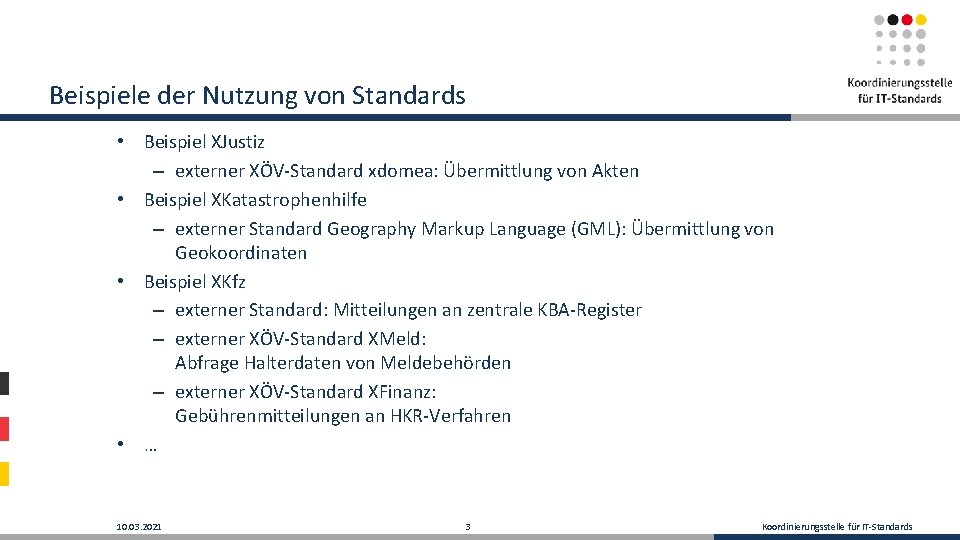 Koordinierungsstelle für IT-Standards

Beispiele der Nutzung von Standards

• Beispiel XJustiz
  – externer XÖV-Standard xdomea: Übermittlung von Akten
• Beispiel XKatastrophenhilfe
  – externer Standard Geography Markup Language (GML): Übermittlung von Geokoordinaten
• Beispiel XKfz
  – externer Standard: Mitteilungen an zentrale KBA-Register
  – externer XÖV-Standard XMeld: Abfrage Halterdaten von Meldebehörden
  – externer XÖV-Standard XFinanz: Gebührenmitteilungen an HKR-Verfahren
• …

10.03.2021 3 Koordinierungsstelle für IT-Standards